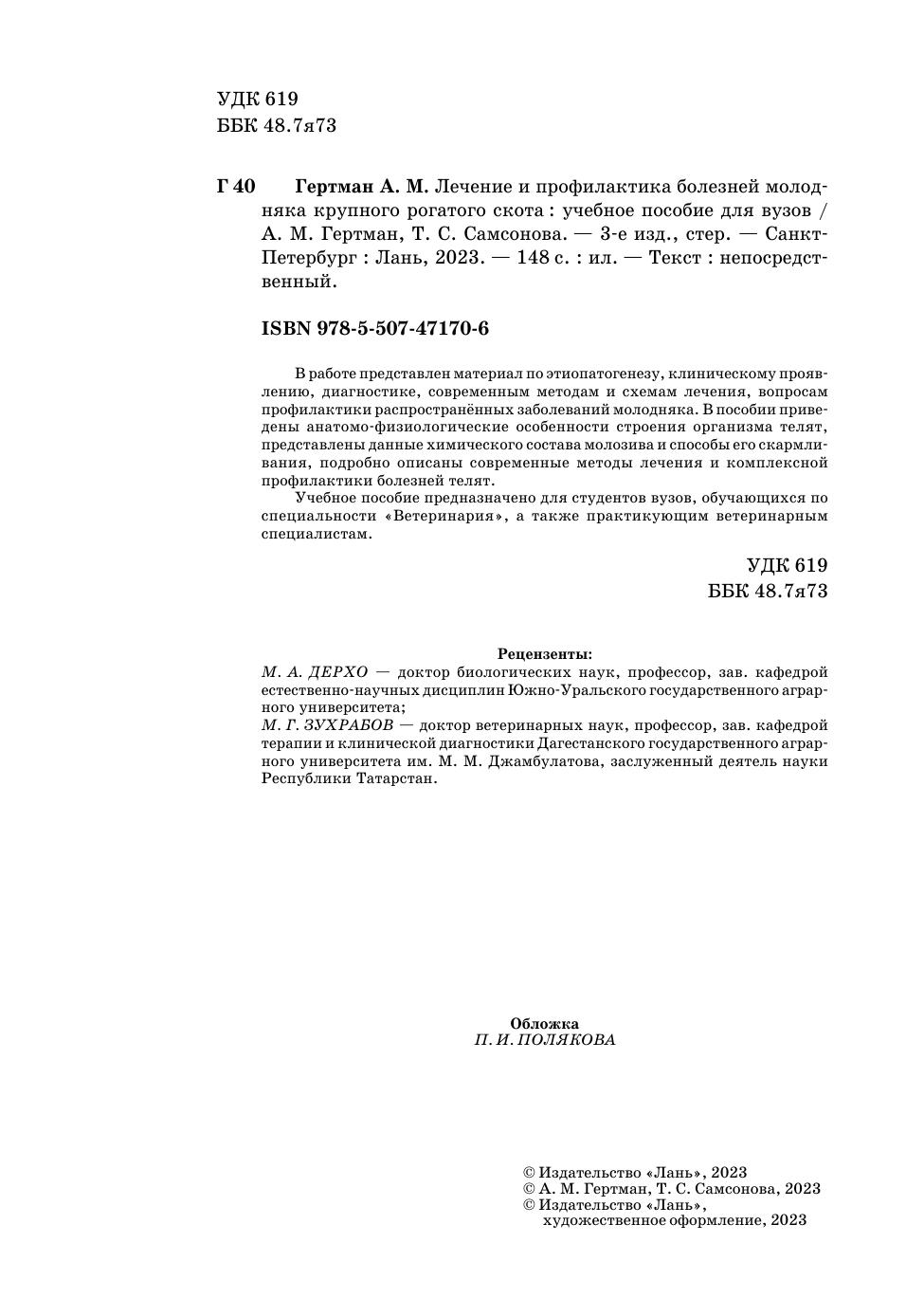 УДК 619
ББК 48.7я73

Г 40 Гертман А. М. Лечение и профилактика болезней молодняка крупного рогатого скота : учебное пособие для вузов / А. М. Гертман, Т. С. Самсонова. — 3-е изд., стер. — Санкт-Петербург : Лань, 2023. — 148 с. : ил. — Текст : непосредственный.

ISBN 978-5-507-47170-6

В работе представлен материал по этиопатогенезу, клиническому проявлению, диагностике, современным методам и схемам лечения, вопросам профилактики распространённых заболеваний молодняка. В пособии приведены анатомо-физиологические особенности строения организма телят, представлены данные химического состава молозива и способы его скармливания, подробно описаны современные методы лечения и комплексной профилактики болезней телят.

Учебное пособие предназначено для студентов вузов, обучающихся по специальности «Ветеринария», а также практикующим ветеринарным специалистам.

УДК 619
ББК 48.7я73

Рецензенты:
М. А. ДЕРХО — доктор биологических наук, профессор, зав. кафедрой естественно-научных дисциплин Южно-Уральского государственного аграрного университета;
М. Г. ЗУХРАБОВ — доктор ветеринарных наук, профессор, зав. кафедрой терапии и клинической диагностики Дагестанского государственного аграрного университета им. М. М. Джамбулатова, заслуженный деятель науки Республики Татарстан.

Обложка
П. И. ПОЛЯКОВА

© Издательство «Лань», 2023
© А. М. Гертман, Т. С. Самсонова, 2023
© Издательство «Лань», художественное оформление, 2023